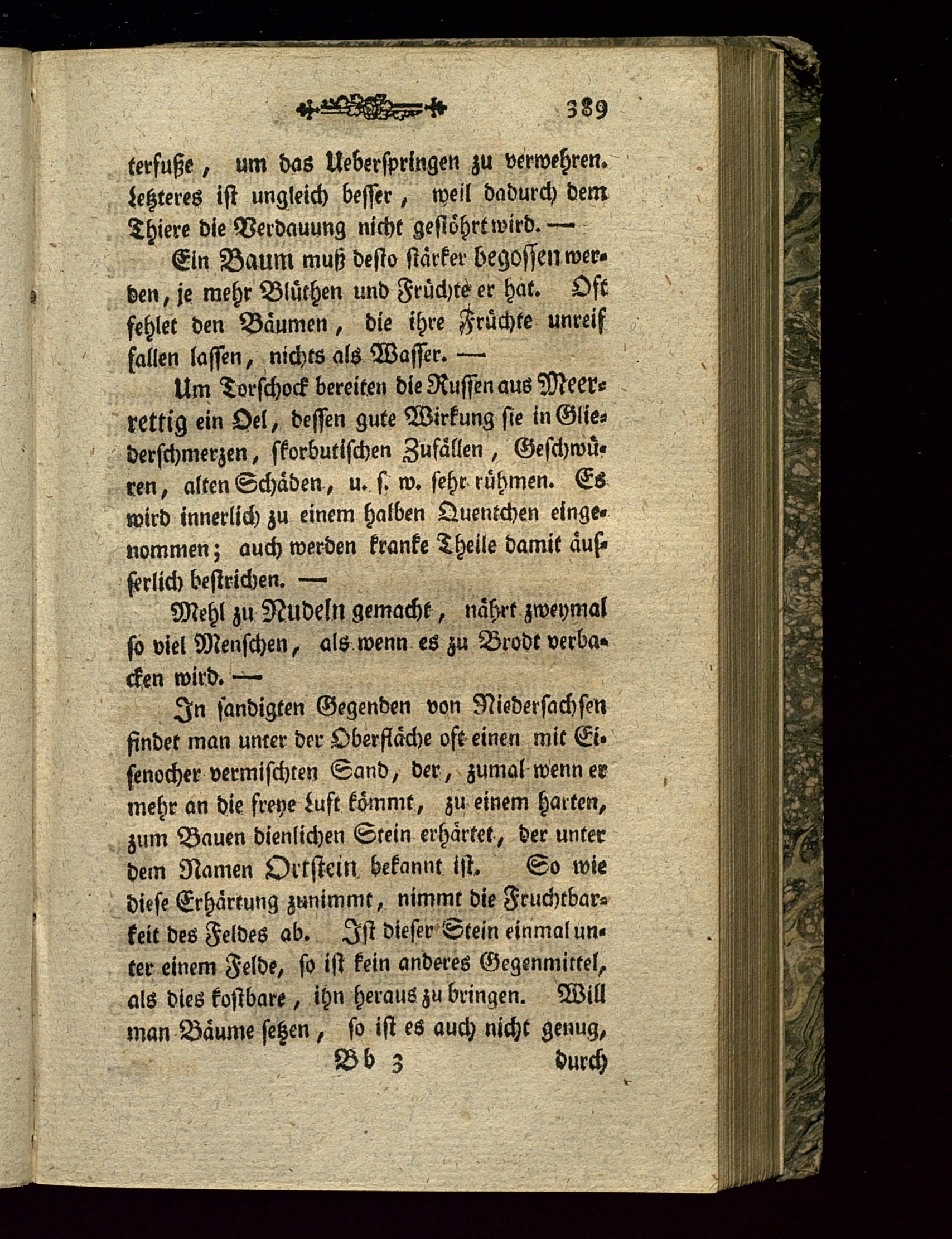 389

terfuße, um das Ueberspringen zu verwehren. Letzteres ist ungleich besser, weil dadurch dem Thiere die Verdauung nicht gestöhrt wird. —

Ein Baum muß desto stärker begossen werden, je mehr Blüthen und Früchte er hat. Oft fehlet den Bäumen, die ihre Früchte unreif fallen lassen, nichts als Wasser. —

Um Torschock bereiten die Russen aus Meerrettig ein Oel, dessen gute Wirkung sie in Gliederschmerzen, skorbutischen Zufällen, Geschwüren, alten Schäden, u. s. w. sehr rühmen. Es wird innerlich zu einem halben Quentchen eingenommen; auch werden kranke Theile damit äusserlich bestrichen. —

Mehl zu Nudeln gemacht, nährt zweymal so viel Menschen, als wenn es zu Brodt verbacken wird. —

In sandigten Gegenden von Niedersachsen findet man unter der Oberfläche oft einen mit Eisenocher vermischten Sand, der, zumal wenn er mehr an die freye Luft kömmt, zu einem harten, zum Bauen dienlichen Stein erhärtet, der unter dem Namen Ortstein bekannt ist. So wie diese Erhärtung zunimmt, nimmt die Fruchtbarkeit des Feldes ab. Ist dieser Stein einmal unter einem Felde, so ist kein anderes Gegenmittel, als dies kostbare, ihn heraus zu bringen. Will man Bäume setzen, so ist es auch nicht genug,

Bb 3 durch